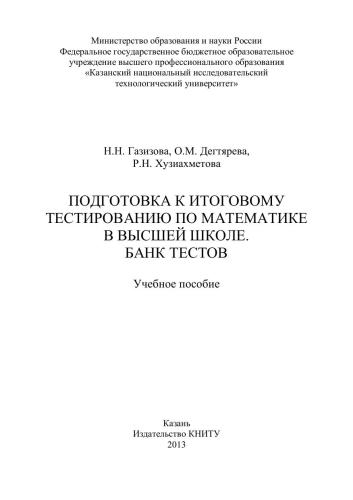 Министерство образования и науки России
Федеральное государственное бюджетное образовательное учреждение высшего профессионального образования
«Казанский национальный исследовательский технологический университет»

Н.Н. Газизова, О.М. Дегтярева,
Р.Н. Хузиахметова

ПОДГОТОВКА К ИТОГОВОМУ ТЕСТИРОВАНИЮ ПО МАТЕМАТИКЕ В ВЫСШЕЙ ШКОЛЕ.
БАНК ТЕСТОВ

Учебное пособие

Казань
Издательство КНИТУ
2013